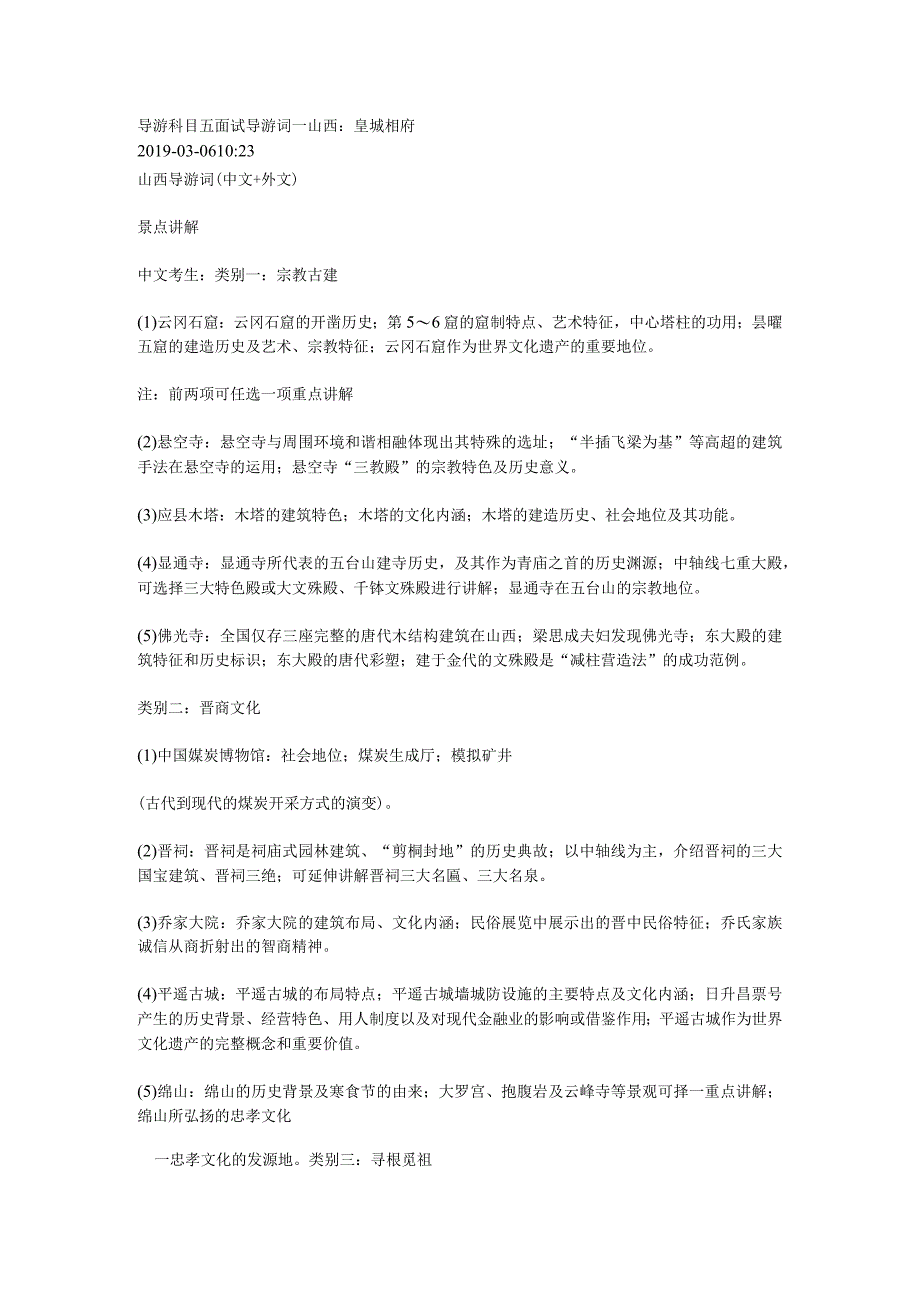 导游科目五面试导游词一山西：皇城相府
2019-03-0610:23
山西导游词(中文+外文)

景点讲解

中文考生：类别一：宗教古建

(1)云冈石窟：云冈石窟的开凿历史；第5～6窟的窟制特点、艺术特征，中心塔柱的功用；昙曜五窟的建造历史及艺术、宗教特征；云冈石窟作为世界文化遗产的重要地位。

注：前两项可任选一项重点讲解

(2)悬空寺：悬空寺与周围环境和谐相融体现出其特殊的选址；“半插飞梁为基”等高超的建筑手法在悬空寺的运用；悬空寺“三教殿”的宗教特色及历史意义。

(3)应县木塔：木塔的建筑特色；木塔的文化内涵；木塔的建造历史、社会地位及其功能。

(4)显通寺：显通寺所代表的五台山建寺历史，及其作为青庙之首的历史渊源；中轴线七重大殿，可选择三大特色殿或大文殊殿、千钵文殊殿进行讲解；显通寺在五台山的宗教地位。

(5)佛光寺：全国仅存三座完整的唐代木结构建筑在山西；梁思成夫妇发现佛光寺；东大殿的建筑特征和历史标识；东大殿的唐代彩塑；建于金代的文殊殿是“减柱营造法”的成功范例。

类别二：晋商文化

(1)中国煤炭博物馆：社会地位；煤炭生成厅；模拟矿井

(古代到现代的煤炭开采方式的演变)。

(2)晋祠：晋祠是祠庙式园林建筑、“剪桐封地”的历史典故；以中轴线为主，介绍晋祠的三大国宝建筑、晋祠三绝；可延伸讲解晋祠三大名匾、三大名泉。

(3)乔家大院：乔家大院的建筑布局、文化内涵；民俗展览中展示出的晋中民俗特征；乔氏家族诚信从商折射出的智商精神。

(4)平遥古城：平遥古城的布局特点；平遥古城墙城防设施的主要特点及文化内涵；日升昌票号产生的历史背景、经营特色、用人制度以及对现代金融业的影响或借鉴作用；平遥古城作为世界文化遗产的完整概念和重要价值。

(5)绵山：绵山的历史背景及寒食节的由来；大罗宫、抱腹岩及云峰寺等景观可择一重点讲解；绵山所弘扬的忠孝文化

一忠孝文化的发源地。类别三：寻根觅祖